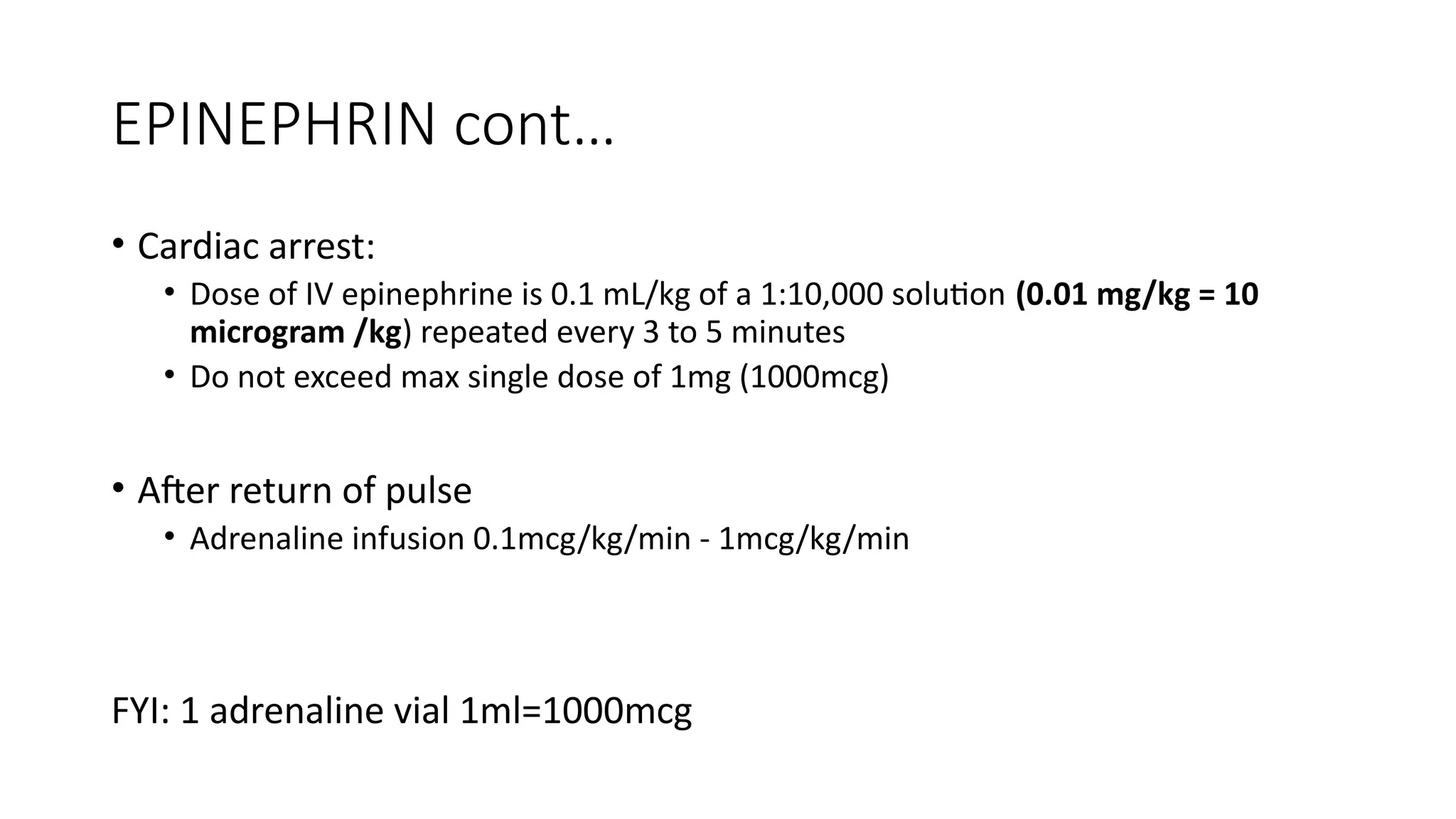 EPINEPHRIN cont…

• Cardiac arrest:

• Dose of IV epinephrine is 0.1 mL/kg of a 1:10,000 solution (0.01 mg/kg = 10 microgram /kg) repeated every 3 to 5 minutes

• Do not exceed max single dose of 1mg (1000mcg)

• After return of pulse

• Adrenaline infusion 0.1mcg/kg/min - 1mcg/kg/min

FYI: 1 adrenaline vial 1ml=1000mcg